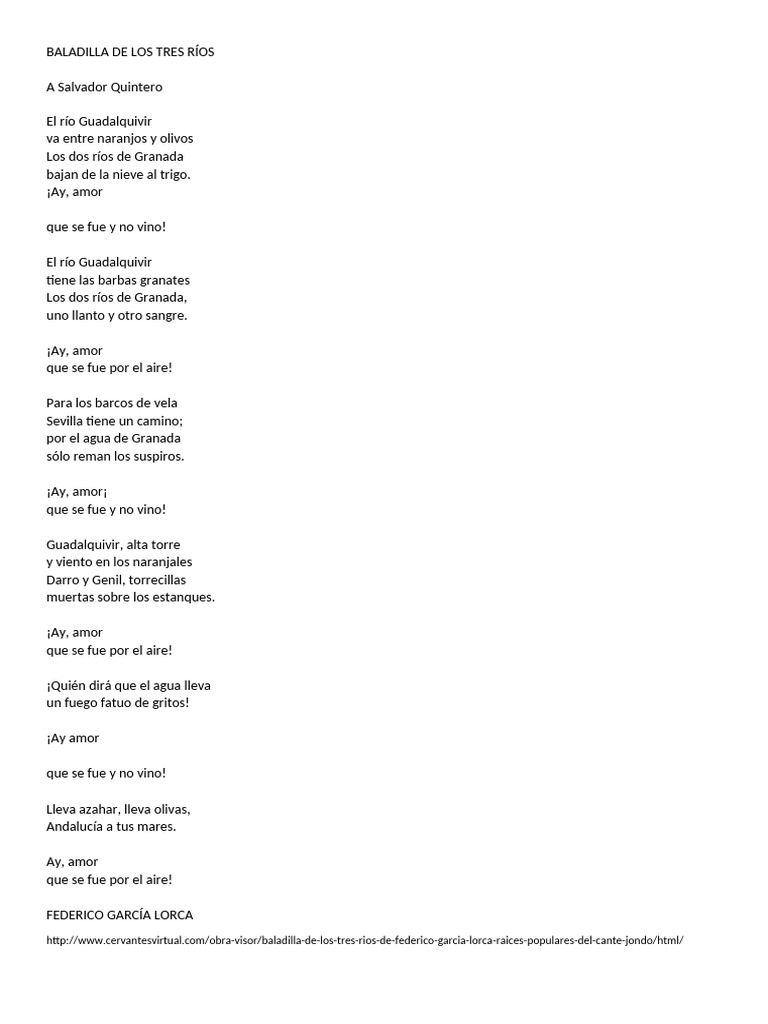 BALADILLA DE LOS TRES RÍOS

A Salvador Quintero

El río Guadalquivir
va entre naranjos y olivos
Los dos ríos de Granada
bajan de la nieve al trigo.
¡Ay, amor

que se fue y no vino!

El río Guadalquivir
tiene las barbas granates
Los dos ríos de Granada,
uno llanto y otro sangre.

¡Ay, amor
que se fue por el aire!

Para los barcos de vela
Sevilla tiene un camino;
por el agua de Granada
sólo reman los suspiros.

¡Ay, amor¡
que se fue y no vino!

Guadalquivir, alta torre
y viento en los naranjales
Darro y Genil, torrecillas
muertas sobre los estanques.

¡Ay, amor
que se fue por el aire!

¡Quién dirá que el agua lleva
un fuego fatuo de gritos!

¡Ay amor

que se fue y no vino!

Lleva azahar, lleva olivas,
Andalucía a tus mares.

Ay, amor
que se fue por el aire!

FEDERICO GARCÍA LORCA

http://www.cervantesvirtual.com/obra-visor/baladilla-de-los-tres-rios-de-federico-garcia-lorca-raices-populares-del-cante-jondo/html/